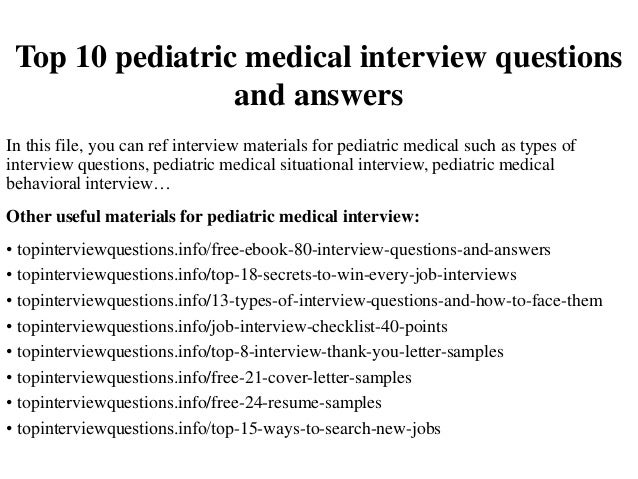 Top 10 pediatric medical interview questions and answers

In this file, you can ref interview materials for pediatric medical such as types of interview questions, pediatric medical situational interview, pediatric medical behavioral interview…

Other useful materials for pediatric medical interview:

• topinterviewquestions.info/free-ebook-80-interview-questions-and-answers
• topinterviewquestions.info/top-18-secrets-to-win-every-job-interviews
• topinterviewquestions.info/13-types-of-interview-questions-and-how-to-face-them
• topinterviewquestions.info/job-interview-checklist-40-points
• topinterviewquestions.info/top-8-interview-thank-you-letter-samples
• topinterviewquestions.info/free-21-cover-letter-samples
• topinterviewquestions.info/free-24-resume-samples
• topinterviewquestions.info/top-15-ways-to-search-new-jobs